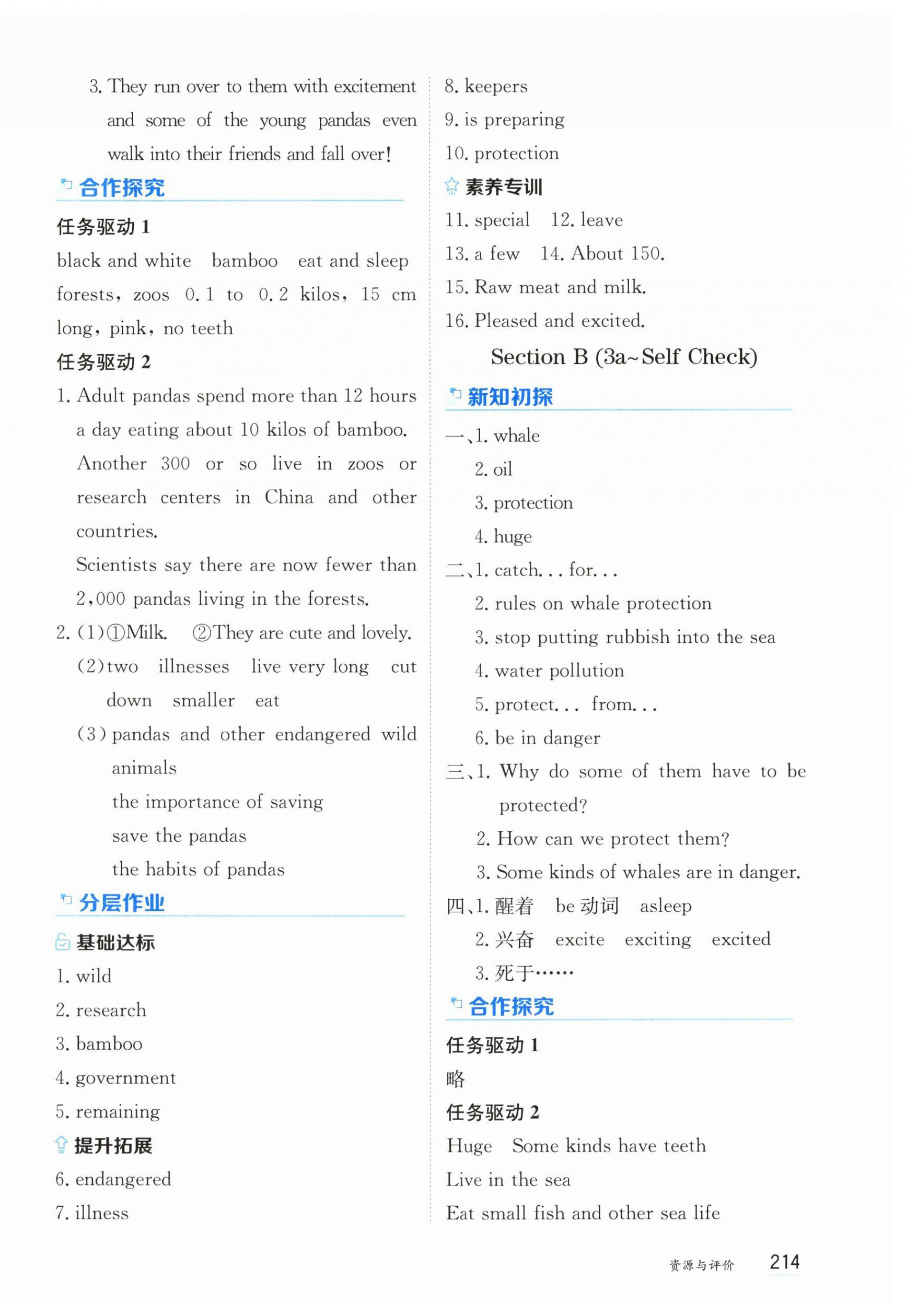 3. They run over to them with excitement and some of the young pandas even walk into their friends and fall over!

合作探究

任务驱动 1

black and white bamboo eat and sleep forests, zoos 0.1 to 0.2 kilos, 15 cm long, pink, no teeth

任务驱动 2

1. Adult pandas spend more than 12 hours a day eating about 10 kilos of bamboo.
Another 300 or so live in zoos or research centers in China and other countries.
Scientists say there are now fewer than 2,000 pandas living in the forests.

2. (1)①Milk. ②They are cute and lovely.
(2)two illnesses live very long cut down smaller eat
(3) pandas and other endangered wild animals
the importance of saving
save the pandas
the habits of pandas

分层作业

基础达标

1. wild
2. research
3. bamboo
4. government
5. remaining

提升拓展

6. endangered
7. illness
8. keepers
9. is preparing
10. protection

素养专训

11. special 12. leave
13. a few 14. About 150.
15. Raw meat and milk.
16. Pleased and excited.

Section B (3a~Self Check)

新知初探

一、1. whale
2. oil
3. protection
4. huge

二、1. catch... for...
2. rules on whale protection
3. stop putting rubbish into the sea
4. water pollution
5. protect... from...
6. be in danger

三、1. Why do some of them have to be protected?
2. How can we protect them?
3. Some kinds of whales are in danger.

四、1. 醒着 be 动词 asleep
2. 兴奋 excite exciting excited
3. 死于……

合作探究

任务驱动 1

略

任务驱动 2

Huge Some kinds have teeth
Live in the sea
Eat small fish and other sea life

资源与评价 214